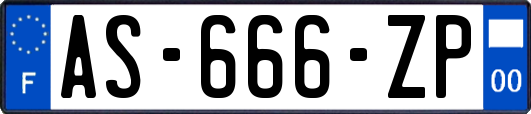 F
AS-666-ZP
00